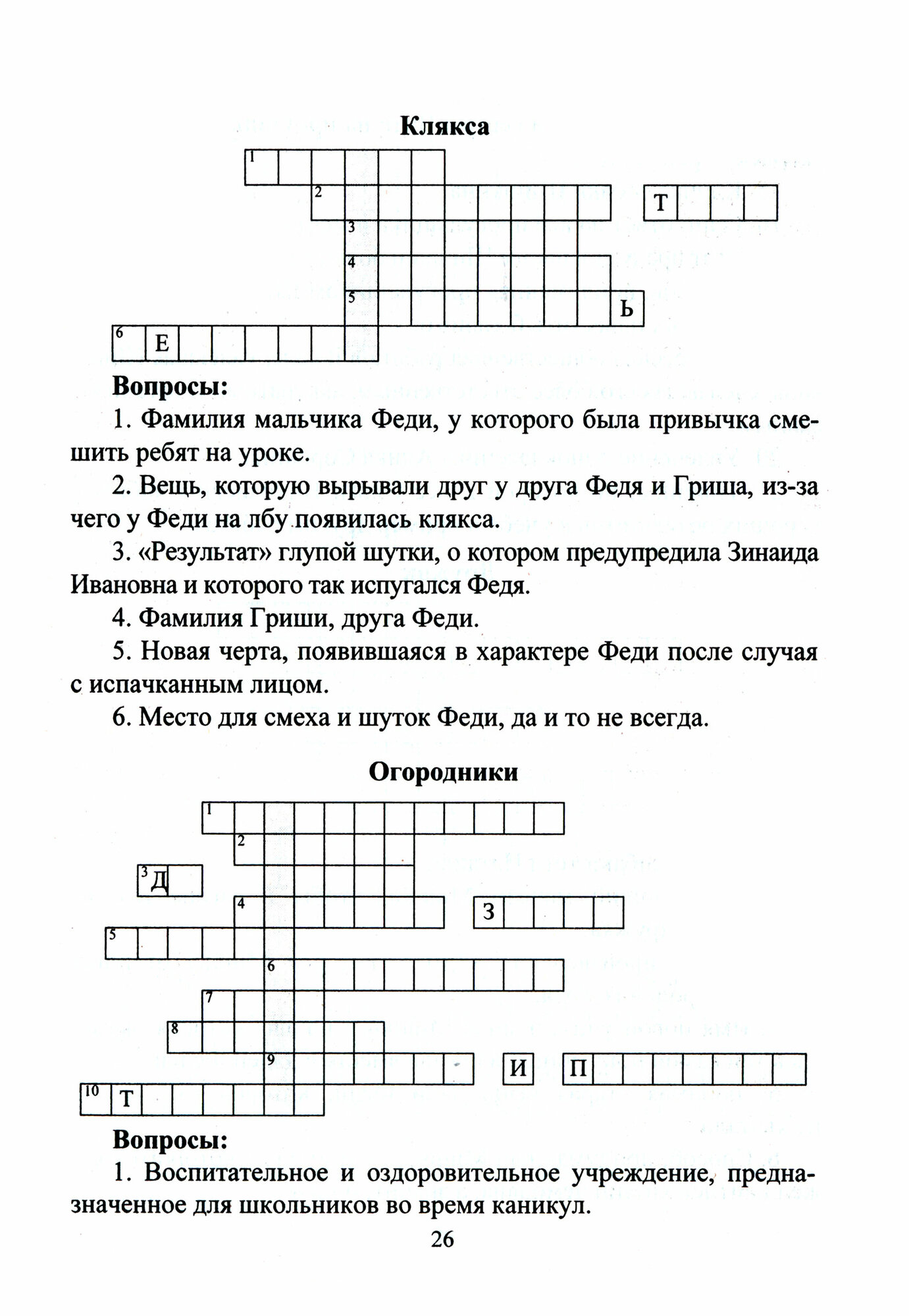 Клякса

1
2 Т
3
4
5 Ь
6 Е

Вопросы:

1. Фамилия мальчика Феди, у которого была привычка смешить ребят на уроке.

2. Вещь, которую вырывали друг у друга Федя и Гриша, из-за чего у Феди на лбу появилась клякса.

3. «Результат» глупой шутки, о котором предупредила Зинаида Ивановна и которого так испугался Федя.

4. Фамилия Гриши, друга Феди.

5. Новая черта, появившаяся в характере Феди после случая с испачканным лицом.

6. Место для смеха и шуток Феди, да и то не всегда.

Огородники

1
2
3 Д
4 З
5
6
7
8
9 И П
10 Т

Вопросы:

1. Воспитательное и оздоровительное учреждение, предназначенное для школьников во время каникул.

26